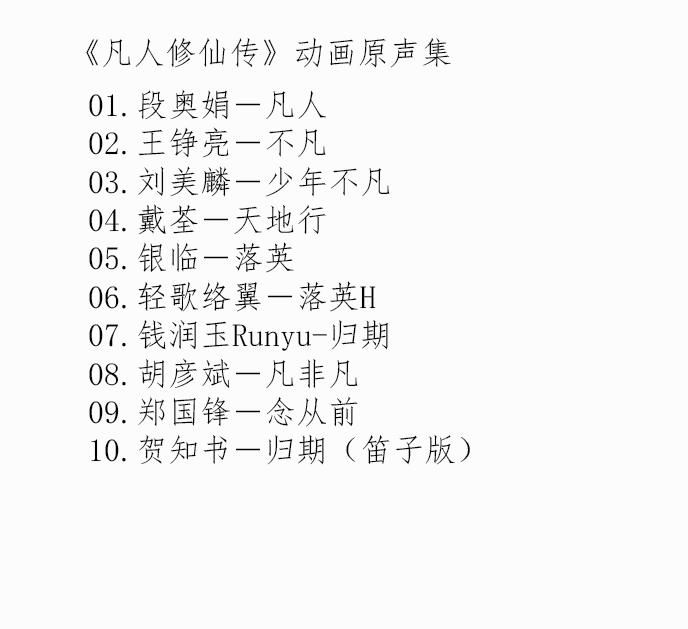 《凡人修仙传》动画原声集

01.段奥娟一凡人
02.王铮亮一不凡
03.刘美麟一少年不凡
04.戴荃一天地行
05.银临一落英
06.轻歌络翼一落英H
07.钱润玉Runyu-归期
08.胡彦斌一凡非凡
09.郑国锋一念从前
10.贺知书一归期（笛子版）